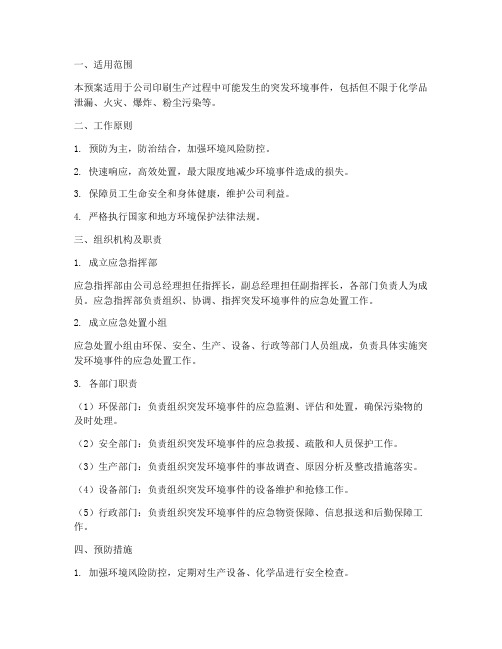 一、适用范围

本预案适用于公司印刷生产过程中可能发生的突发环境事件，包括但不限于化学品泄漏、火灾、爆炸、粉尘污染等。

二、工作原则

1. 预防为主，防治结合，加强环境风险防控。

2. 快速响应，高效处置，最大限度地减少环境事件造成的损失。

3. 保障员工生命安全和身体健康，维护公司利益。

4. 严格执行国家和地方环境保护法律法规。

三、组织机构及职责

1. 成立应急指挥部

应急指挥部由公司总经理担任指挥长，副总经理担任副指挥长，各部门负责人为成员。应急指挥部负责组织、协调、指挥突发环境事件的应急处置工作。

2. 成立应急处置小组

应急处置小组由环保、安全、生产、设备、行政等部门人员组成，负责具体实施突发环境事件的应急处置工作。

3. 各部门职责

（1）环保部门：负责组织突发环境事件的应急监测、评估和处置，确保污染物的及时处理。

（2）安全部门：负责组织突发环境事件的应急救援、疏散和人员保护工作。

（3）生产部门：负责组织突发环境事件的事故调查、原因分析及整改措施落实。

（4）设备部门：负责组织突发环境事件的设备维护和抢修工作。

（5）行政部门：负责组织突发环境事件的应急物资保障、信息报送和后勤保障工作。

四、预防措施

1. 加强环境风险防控，定期对生产设备、化学品进行安全检查。